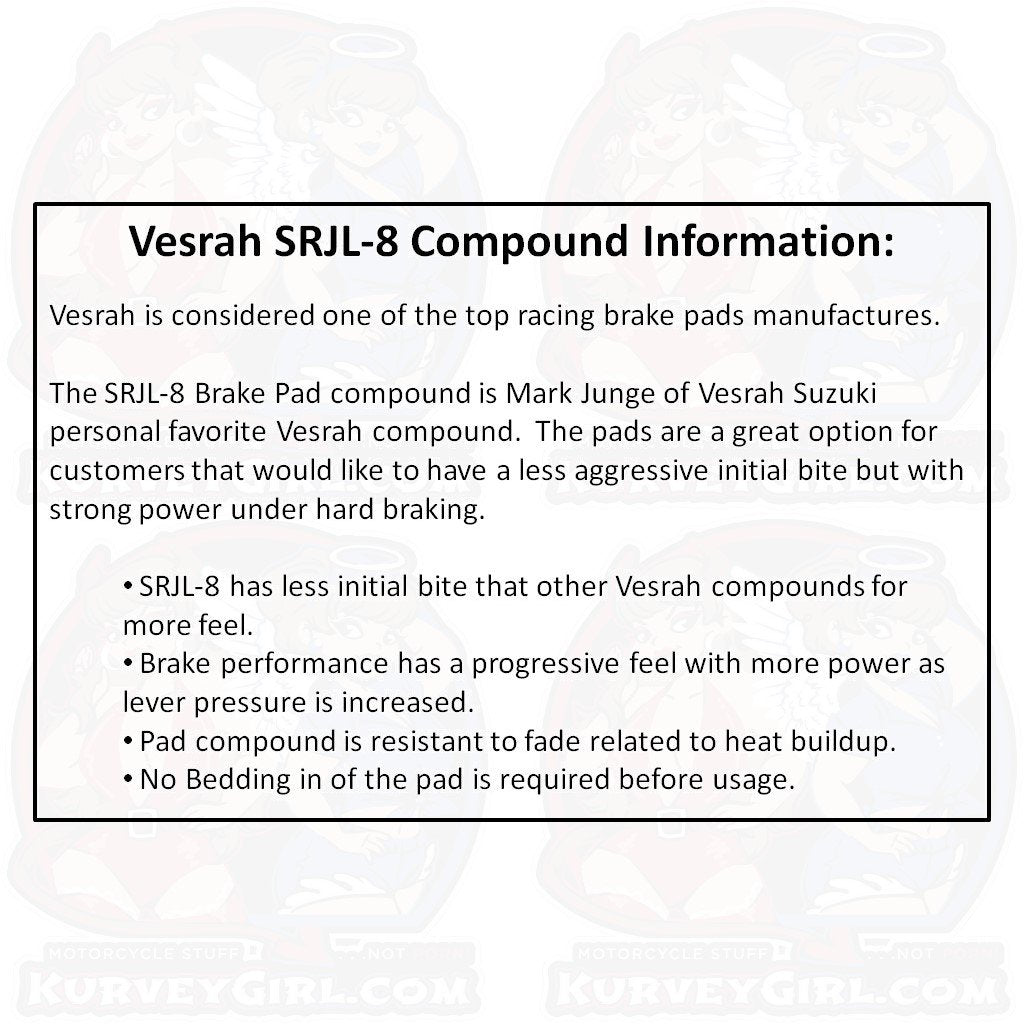 Vesrah SRJL-8 Compound Information:

Vesrah is considered one of the top racing brake pads manufactures.

The SRJL-8 Brake Pad compound is Mark Junge of Vesrah Suzuki personal favorite Vesrah compound. The pads are a great option for customers that would like to have a less aggressive initial bite but with strong power under hard braking.

• SRJL-8 has less initial bite that other Vesrah compounds for more feel.
• Brake performance has a progressive feel with more power as lever pressure is increased.
• Pad compound is resistant to fade related to heat buildup.
• No Bedding in of the pad is required before usage.

MOTORCYCLE STUFF ...NOT PORN
KURVEYGIRL.COM

MOTORCYCLE STUFF ...NOT PORN
KURVEYGIRL.COM